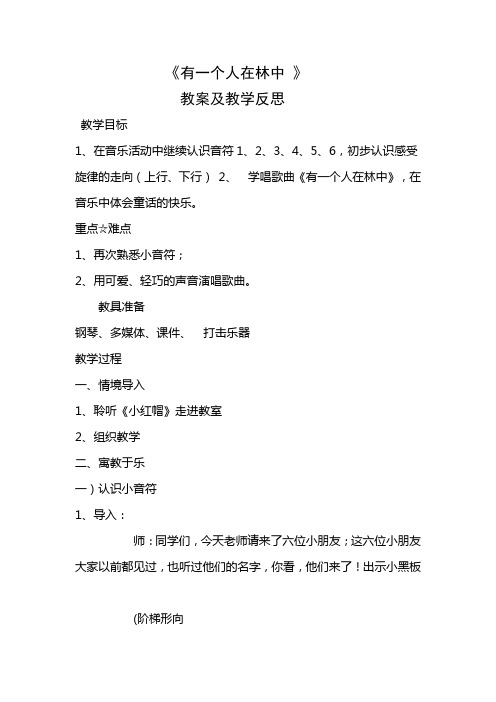 《有一个人在林中 》

教案及教学反思

教学目标

1、在音乐活动中继续认识音符 1、2、3、4、5、6，初步认识感受旋律的走向（上行、下行） 2、 学唱歌曲《有一个人在林中》，在音乐中体会童话的快乐。

重点☆难点

1、再次熟悉小音符；

2、用可爱、轻巧的声音演唱歌曲。

教具准备

钢琴、多媒体、课件、 打击乐器

教学过程

一、情境导入

1、聆听《小红帽》走进教室

2、组织教学

二、寓教于乐

一）认识小音符

1、导入：

师：同学们，今天老师请来了六位小朋友；这六位小朋友大家以前都见过，也听过他们的名字，你看，他们来了！出示小黑板

(阶梯形向